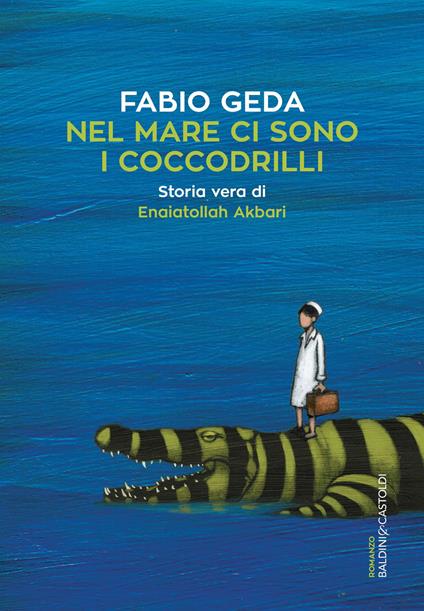 FABIO GEDA
NEL MARE CI SONO
I COCCODRILLI

Storia vera di
Enaiatollah Akbari

ROMANZO
BALDINI&CASTOLDI